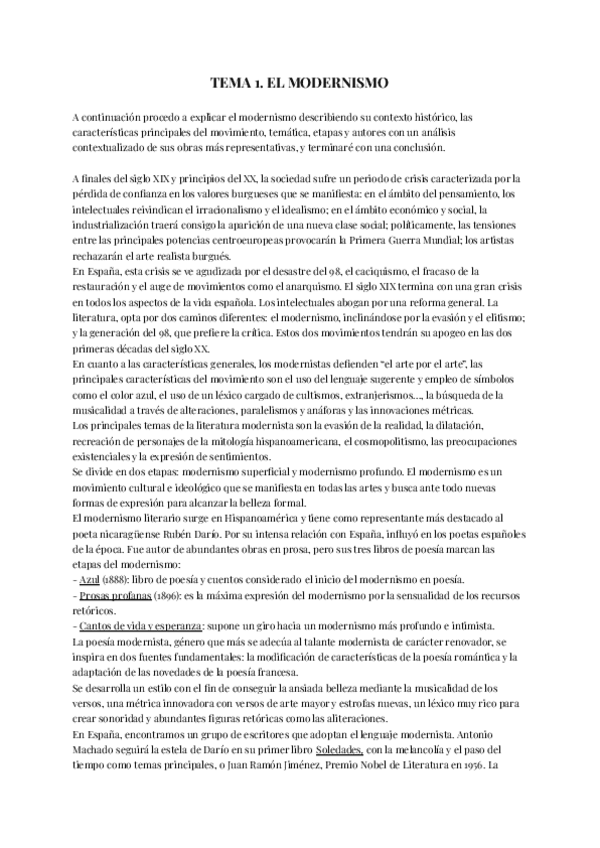 TEMA 1. EL MODERNISMO

A continuación procedo a explicar el modernismo describiendo su contexto histórico, las características principales del movimiento, temática, etapas y autores con un análisis contextualizado de sus obras más representativas, y terminaré con una conclusión.

A finales del siglo XIX y principios del XX, la sociedad sufre un periodo de crisis caracterizada por la pérdida de confianza en los valores burgueses que se manifiesta: en el ámbito del pensamiento, los intelectuales reivindican el irracionalismo y el idealismo; en el ámbito económico y social, la industrialización traerá consigo la aparición de una nueva clase social; políticamente, las tensiones entre las principales potencias centroeuropeas provocarán la Primera Guerra Mundial; los artistas rechazarán el arte realista burgués.
En España, esta crisis se ve agudizada por el desastre del 98, el caciquismo, el fracaso de la restauración y el auge de movimientos como el anarquismo. El siglo XIX termina con una gran crisis en todos los aspectos de la vida española. Los intelectuales abogan por una reforma general. La literatura, opta por dos caminos diferentes: el modernismo, inclinándose por la evasión y el elitismo; y la generación del 98, que prefiere la crítica. Estos dos movimientos tendrán su apogeo en las dos primeras décadas del siglo XX.
En cuanto a las características generales, los modernistas defienden "el arte por el arte", las principales características del movimiento son el uso del lenguaje sugerente y empleo de símbolos como el color azul, el uso de un léxico cargado de cultismos, extranjerismos..., la búsqueda de la musicalidad a través de alteraciones, paralelismos y anáforas y las innovaciones métricas.
Los principales temas de la literatura modernista son la evasión de la realidad, la dilatación, recreación de personajes de la mitología hispanoamericana, el cosmopolitismo, las preocupaciones existenciales y la expresión de sentimientos.
Se divide en dos etapas: modernismo superficial y modernismo profundo. El modernismo es un movimiento cultural e ideológico que se manifiesta en todas las artes y busca ante todo nuevas formas de expresión para alcanzar la belleza formal.
El modernismo literario surge en Hispanoamérica y tiene como representante más destacado al poeta nicaragüense Rubén Darío. Por su intensa relación con España, influyó en los poetas españoles de la época. Fue autor de abundantes obras en prosa, pero sus tres libros de poesía marcan las etapas del modernismo:
- Azul (1888): libro de poesía y cuentos considerado el inicio del modernismo en poesía.
- Prosas profanas (1896): es la máxima expresión del modernismo por la sensualidad de los recursos retóricos.
- Cantos de vida y esperanza: supone un giro hacia un modernismo más profundo e intimista.
La poesía modernista, género que más se adecúa al talante modernista de carácter renovador, se inspira en dos fuentes fundamentales: la modificación de características de la poesía romántica y la adaptación de las novedades de la poesía francesa.
Se desarrolla un estilo con el fin de conseguir la ansiada belleza mediante la musicalidad de los versos, una métrica innovadora con versos de arte mayor y estrofas nuevas, un léxico muy rico para crear sonoridad y abundantes figuras retóricas como las aliteraciones.
En España, encontramos un grupo de escritores que adoptan el lenguaje modernista. Antonio Machado seguirá la estela de Darío en su primer libro Soledades, con la melancolía y el paso del tiempo como temas principales, o Juan Ramón Jiménez, Premio Nobel de Literatura en 1956. La